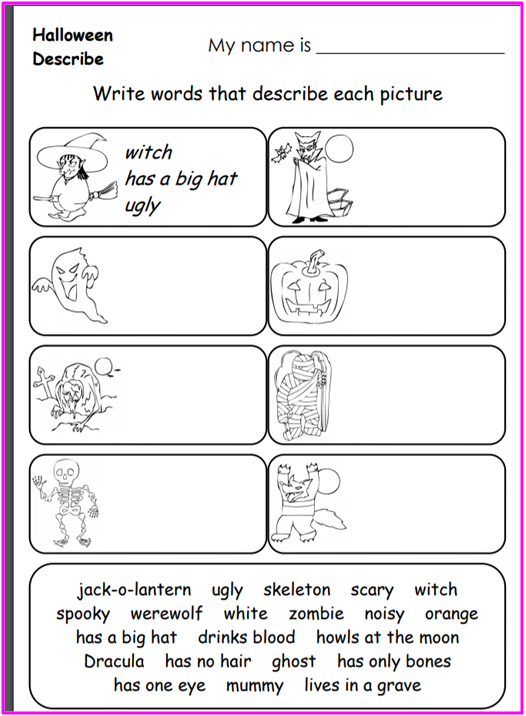 Halloween
Describe

My name is ____

Write words that describe each picture

witch
has a big hat
ugly

jack-o-lantern ugly skeleton scary witch
spooky werewolf white zombie noisy orange
has a big hat drinks blood howls at the moon
Dracula has no hair ghost has only bones
has one eye mummy lives in a grave